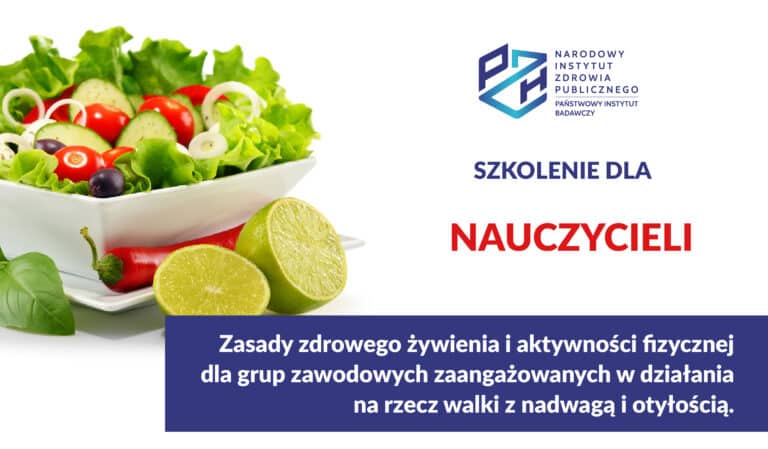 PZH

NARODOWY INSTYTUT ZDROWIA PUBLICZNEGO
PAŃSTWOWY INSTYTUT BADAWCZY

SZKOLENIE DLA

NAUCZYCIELI

Zasady zdrowego żywienia i aktywności fizycznej dla grup zawodowych zaangażowanych w działania na rzecz walki z nadwagą i otyłością.